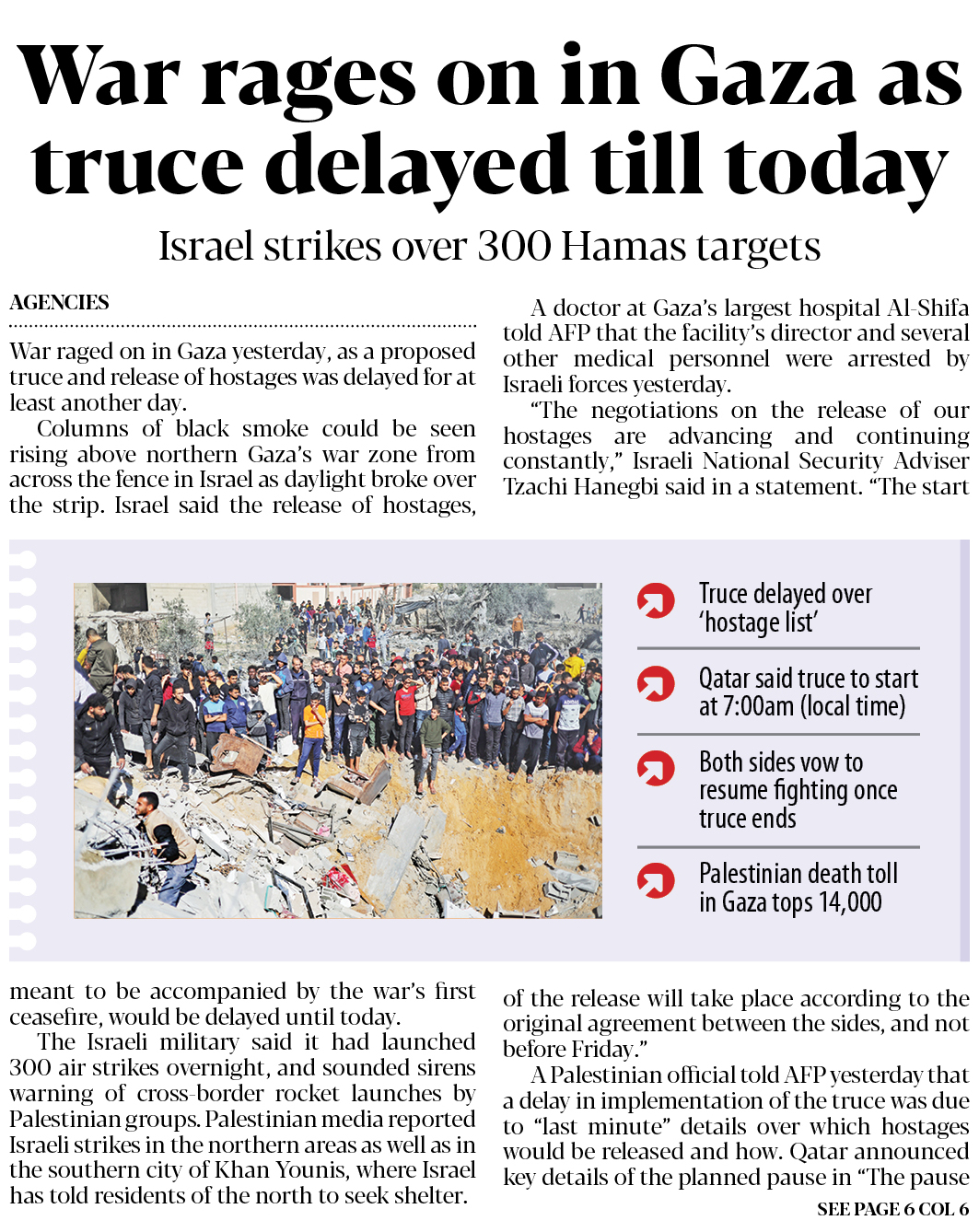 War rages on in Gaza as truce delayed till today

Israel strikes over 300 Hamas targets

AGENCIES

War raged on in Gaza yesterday, as a proposed truce and release of hostages was delayed for at least another day.

Columns of black smoke could be seen rising above northern Gaza's war zone from across the fence in Israel as daylight broke over the strip. Israel said the release of hostages, meant to be accompanied by the war's first ceasefire, would be delayed until today.

The Israeli military said it had launched 300 air strikes overnight, and sounded sirens warning of cross-border rocket launches by Palestinian groups. Palestinian media reported Israeli strikes in the northern areas as well as in the southern city of Khan Younis, where Israel has told residents of the north to seek shelter.

A doctor at Gaza's largest hospital Al-Shifa told AFP that the facility's director and several other medical personnel were arrested by Israeli forces yesterday.

"The negotiations on the release of our hostages are advancing and continuing constantly," Israeli National Security Adviser Tzachi Hanegbi said in a statement. "The start of the release will take place according to the original agreement between the sides, and not before Friday."

A Palestinian official told AFP yesterday that a delay in implementation of the truce was due to "last minute" details over which hostages would be released and how. Qatar announced key details of the planned pause in "The pause

SEE PAGE 6 COL 6

Truce delayed over 'hostage list'

Qatar said truce to start at 7:00am (local time)

Both sides vow to resume fighting once truce ends

Palestinian death toll in Gaza tops 14,000